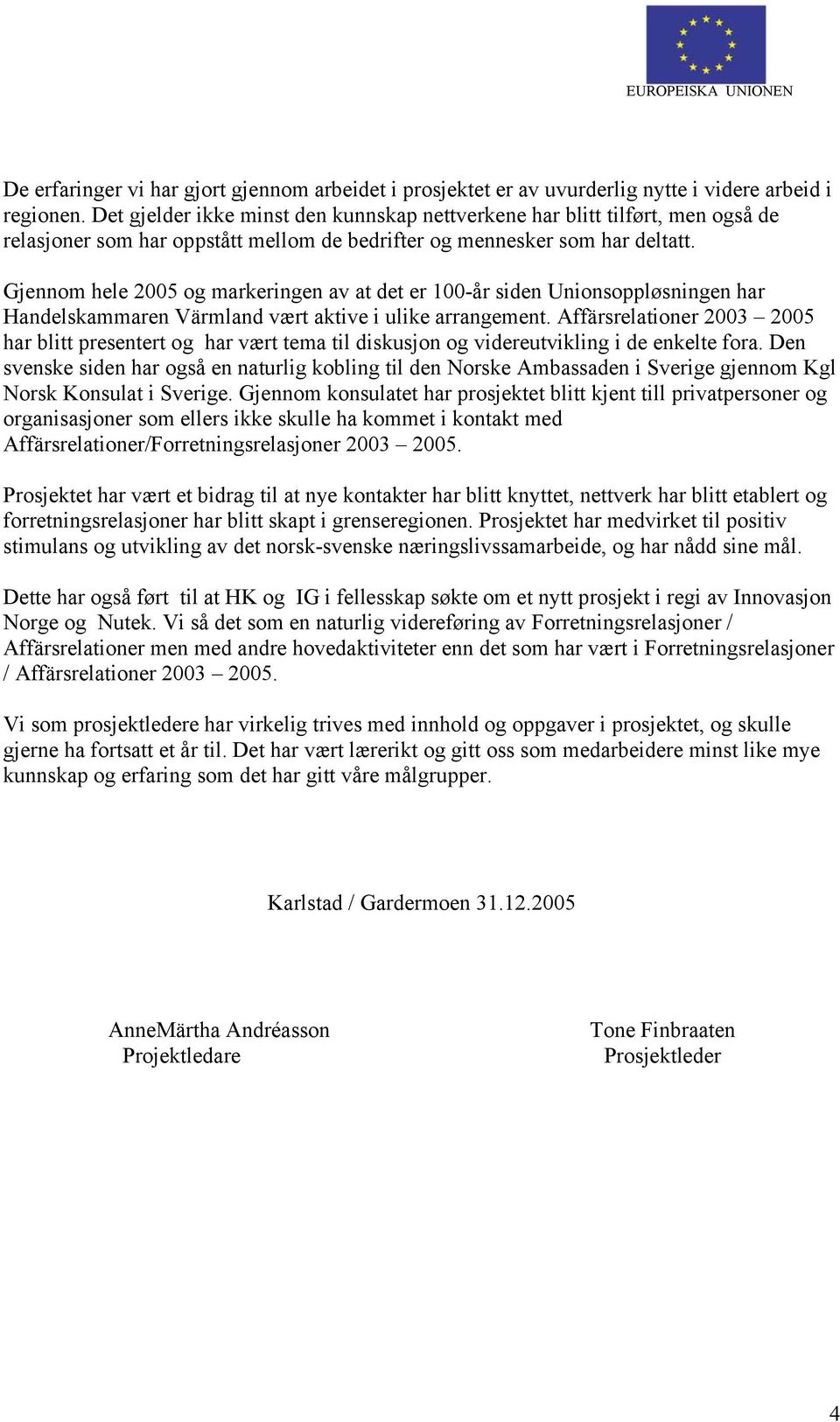 EUROPEISKA UNIONEN

De erfaringer vi har gjort gjennom arbeidet i prosjektet er av uvurderlig nytte i videre arbeid i regionen. Det gjelder ikke minst den kunnskap nettverkene har blitt tilført, men også de relasjoner som har oppstått mellom de bedrifter og mennesker som har deltatt.

Gjennom hele 2005 og markeringen av at det er 100-år siden Unionsoppløsningen har Handelskammaren Värmland vært aktive i ulike arrangement. Affärsrelationer 2003 – 2005 har blitt presentert og har vært tema til diskusjon og videreutvikling i de enkelte fora. Den svenske siden har også en naturlig kobling til den Norske Ambassaden i Sverige gjennom Kgl Norsk Konsulat i Sverige. Gjennom konsulatet har prosjektet blitt kjent till privatpersoner og organisasjoner som ellers ikke skulle ha kommet i kontakt med Affärsrelationer/Forretningsrelasjoner 2003 – 2005.

Prosjektet har vært et bidrag til at nye kontakter har blitt knyttet, nettverk har blitt etablert og forretningsrelasjoner har blitt skapt i grenseregionen. Prosjektet har medvirket til positiv stimulans og utvikling av det norsk-svenske næringslivssamarbeide, og har nådd sine mål.

Dette har også ført til at HK og IG i fellesskap søkte om et nytt prosjekt i regi av Innovasjon Norge og Nutek. Vi så det som en naturlig videreføring av Forretningsrelasjoner / Affärsrelationer men med andre hovedaktiviteter enn det som har vært i Forretningsrelasjoner / Affärsrelationer 2003 – 2005.

Vi som prosjektledere har virkelig trives med innhold og oppgaver i prosjektet, og skulle gjerne ha fortsatt et år til. Det har vært lærerikt og gitt oss som medarbeidere minst like mye kunnskap og erfaring som det har gitt våre målgrupper.

Karlstad / Gardermoen 31.12.2005

AnneMärtha Andréasson
Projektledare

Tone Finbraaten
Prosjektleder

4